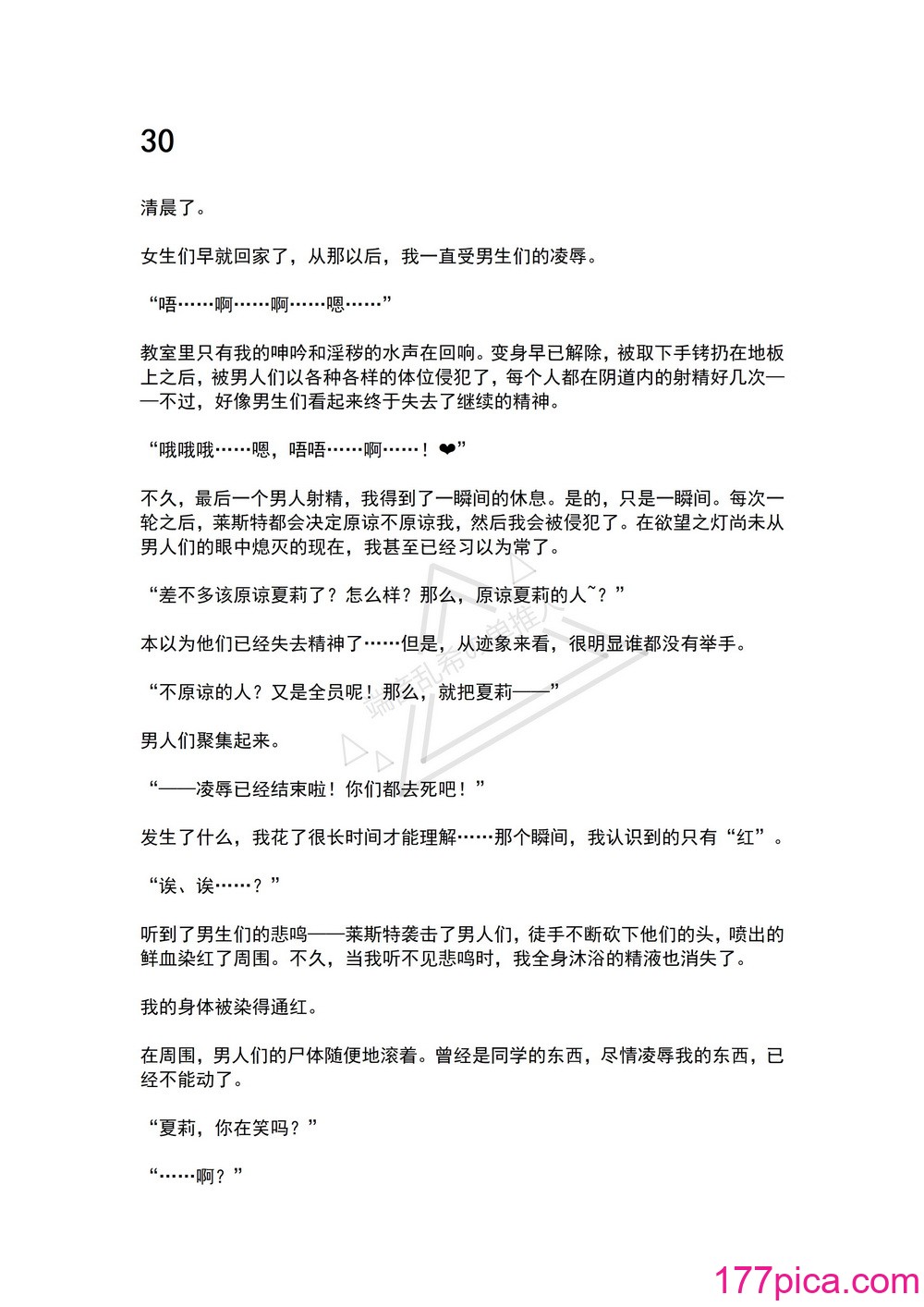 30

清晨了。

女生们早就回家了，从那以后，我一直受男生们的凌辱。

“唔……啊……啊……嗯……”

教室里只有我的呻吟和淫秽的水声在回响。变身早已解除，被取下手铐扔在地板上之后，被男人们以各种各样的体位侵犯了，每个人都在阴道内的射精好几次——不过，好像男生们看起来终于失去了继续的精神。

“哦哦哦……嗯，唔唔……啊……！❤”

不久，最后一个男人射精，我得到了一瞬间的休息。是的，只是一瞬间。每次一轮之后，莱斯特都会决定原谅不原谅我，然后我会被侵犯了。在欲望之灯尚未从男人们的眼中熄灭的现在，我甚至已经习以为常了。

“差不多该原谅夏莉了？怎么样？那么，原谅夏莉的人~？”

本以为他们已经失去精神了……但是，从迹象来看，很明显谁都没有举手。

“不原谅的人？又是全员呢！那么，就把夏莉——”

男人们聚集起来。

“——凌辱已经结束啦！你们都去死吧！”

发生了什么，我花了很长时间才能理解……那个瞬间，我认识到的只有“红”。

“诶、诶……？”

听到了男生们的悲鸣——莱斯特袭击了男人们，徒手不断砍下他们的头，喷出的鲜血染红了周围。不久，当我听不见悲鸣时，我全身沐浴的精液也消失了。

我的身体被染得通红。

在周围，男人们的尸体随便地滚着。曾经是同学的东西，尽情凌辱我的东西，已经不能动了。

“夏莉，你在笑吗？”

“……啊？”

177pica.com